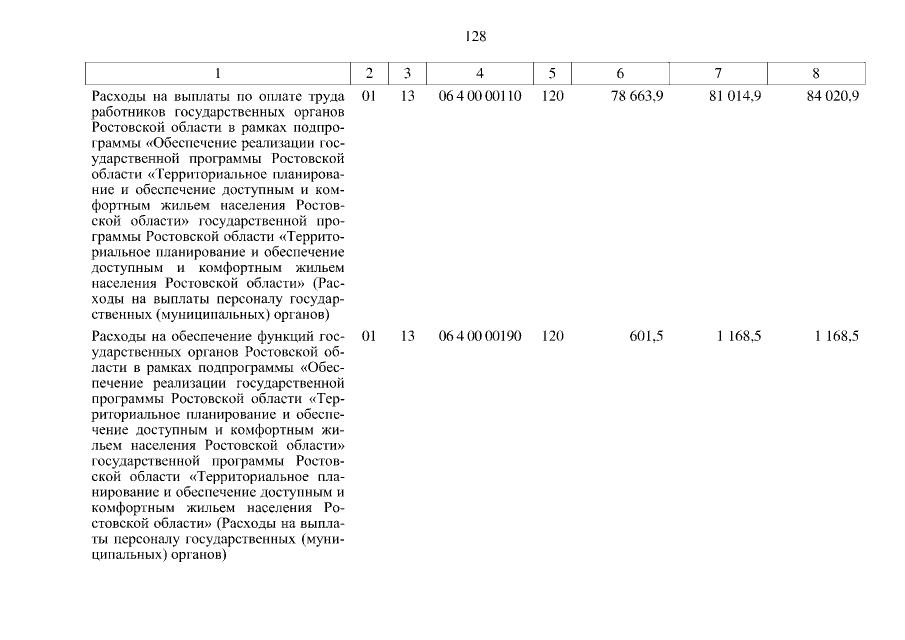 128

| 1 | 2 | 3 | 4 | 5 | 6 | 7 | 8 |
|---|---|---|---|---|---|---|---|
| Расходы на выплаты по оплате труда работников государственных органов Ростовской области в рамках подпрограммы «Обеспечение реализации государственной программы Ростовской области «Территориальное планирование и обеспечение доступным и комфортным жильем населения Ростовской области» государственной программы Ростовской области «Территориальное планирование и обеспечение доступным и комфортным жильем населения Ростовской области» (Расходы на выплаты персоналу государственных (муниципальных) органов) | 01 | 13 | 06 4 00 00110 | 120 | 78 663,9 | 81 014,9 | 84 020,9 |
| Расходы на обеспечение функций государственных органов Ростовской области в рамках подпрограммы «Обеспечение реализации государственной программы Ростовской области «Территориальное планирование и обеспечение доступным и комфортным жильем населения Ростовской области» государственной программы Ростовской области «Территориальное планирование и обеспечение доступным и комфортным жильем населения Ростовской области» (Расходы на выплаты персоналу государственных (муниципальных) органов) | 01 | 13 | 06 4 00 00190 | 120 | 601,5 | 1 168,5 | 1 168,5 |